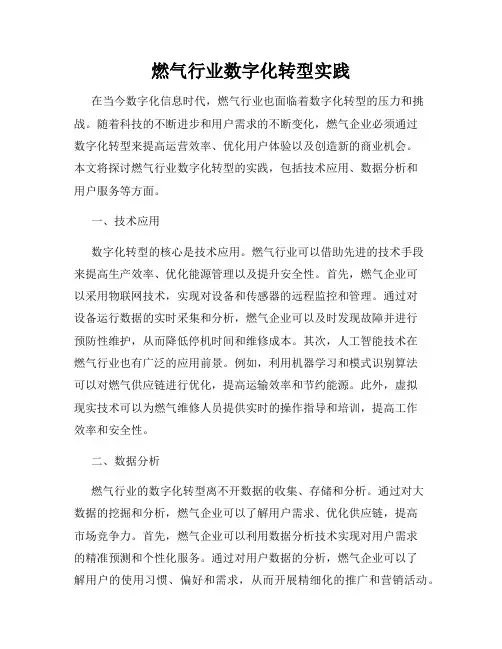 燃气行业数字化转型实践

在当今数字化信息时代，燃气行业也面临着数字化转型的压力和挑战。随着科技的不断进步和用户需求的不断变化，燃气企业必须通过数字化转型来提高运营效率、优化用户体验以及创造新的商业机会。本文将探讨燃气行业数字化转型的实践，包括技术应用、数据分析和用户服务等方面。

一、技术应用

数字化转型的核心是技术应用。燃气行业可以借助先进的技术手段来提高生产效率、优化能源管理以及提升安全性。首先，燃气企业可以采用物联网技术，实现对设备和传感器的远程监控和管理。通过对设备运行数据的实时采集和分析，燃气企业可以及时发现故障并进行预防性维护，从而降低停机时间和维修成本。其次，人工智能技术在燃气行业也有广泛的应用前景。例如，利用机器学习和模式识别算法可以对燃气供应链进行优化，提高运输效率和节约能源。此外，虚拟现实技术可以为燃气维修人员提供实时的操作指导和培训，提高工作效率和安全性。

二、数据分析

燃气行业的数字化转型离不开数据的收集、存储和分析。通过对大数据的挖掘和分析，燃气企业可以了解用户需求、优化供应链，提高市场竞争力。首先，燃气企业可以利用数据分析技术实现对用户需求的精准预测和个性化服务。通过对用户数据的分析，燃气企业可以了解用户的使用习惯、偏好和需求，从而开展精细化的推广和营销活动。